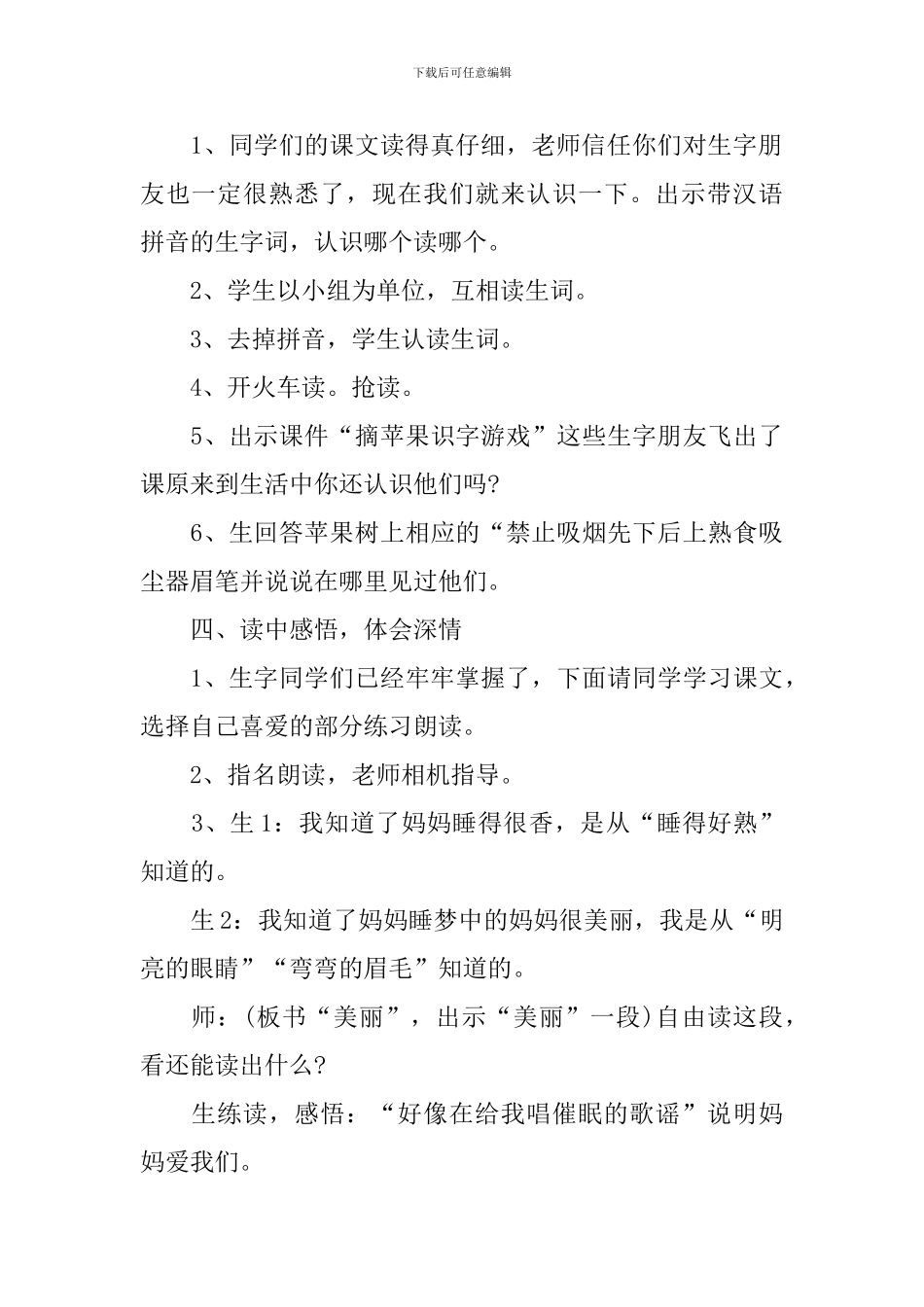 下载后可任意编辑

1、同学们的课文读得真仔细，老师信任你们对生字朋友也一定很熟悉了，现在我们就来认识一下。出示带汉语拼音的生字词，认识哪个读哪个。

2、学生以小组为单位，互相读生词。

3、去掉拼音，学生认读生词。

4、开火车读。抢读。

5、出示课件“摘苹果识字游戏”这些生字朋友飞出了课原来到生活中你还认识他们吗?

6、生回答苹果树上相应的“禁止吸烟先下后上熟食吸尘器眉笔并说说在哪里见过他们。

四、读中感悟，体会深情

1、生字同学们已经牢牢掌握了，下面请同学学习课文，选择自己喜爱的部分练习朗读。

2、指名朗读，老师相机指导。

3、生1：我知道了妈妈睡得很香，是从“睡得好熟”知道的。

生2：我知道了妈妈睡梦中的妈妈很美丽，我是从“明亮的眼睛”“弯弯的眉毛”知道的。

师：(板书“美丽”，出示“美丽”一段)自由读这段，看还能读出什么?

生练读，感悟：“好像在给我唱催眠的歌谣”说明妈妈爱我们。